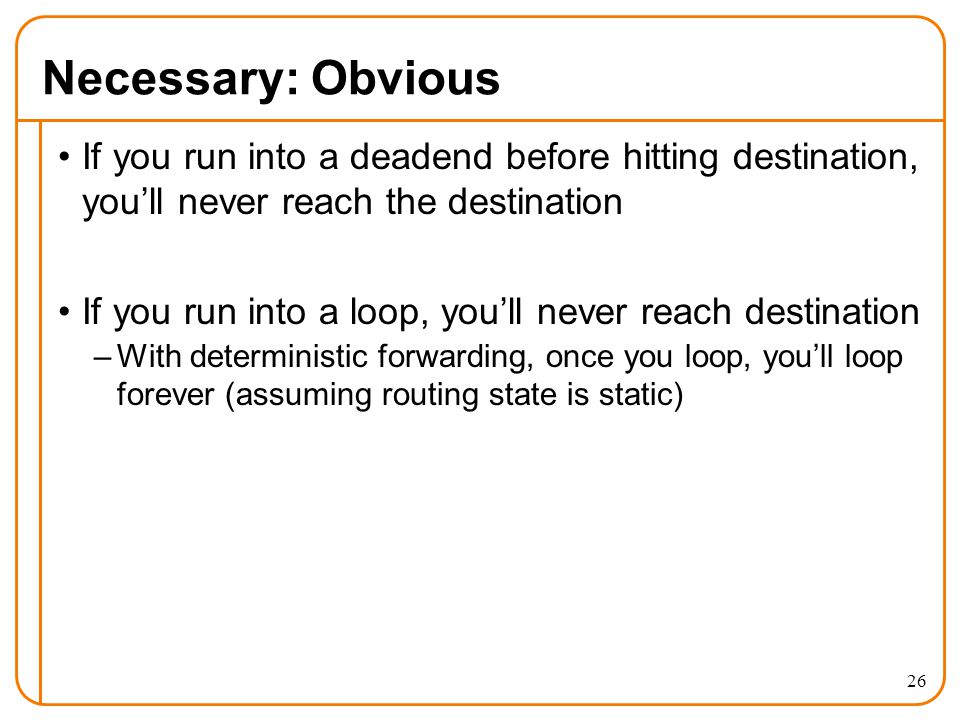 Necessary: Obvious

• If you run into a deadend before hitting destination, you’ll never reach the destination

• If you run into a loop, you’ll never reach destination
– With deterministic forwarding, once you loop, you’ll loop forever (assuming routing state is static)

26